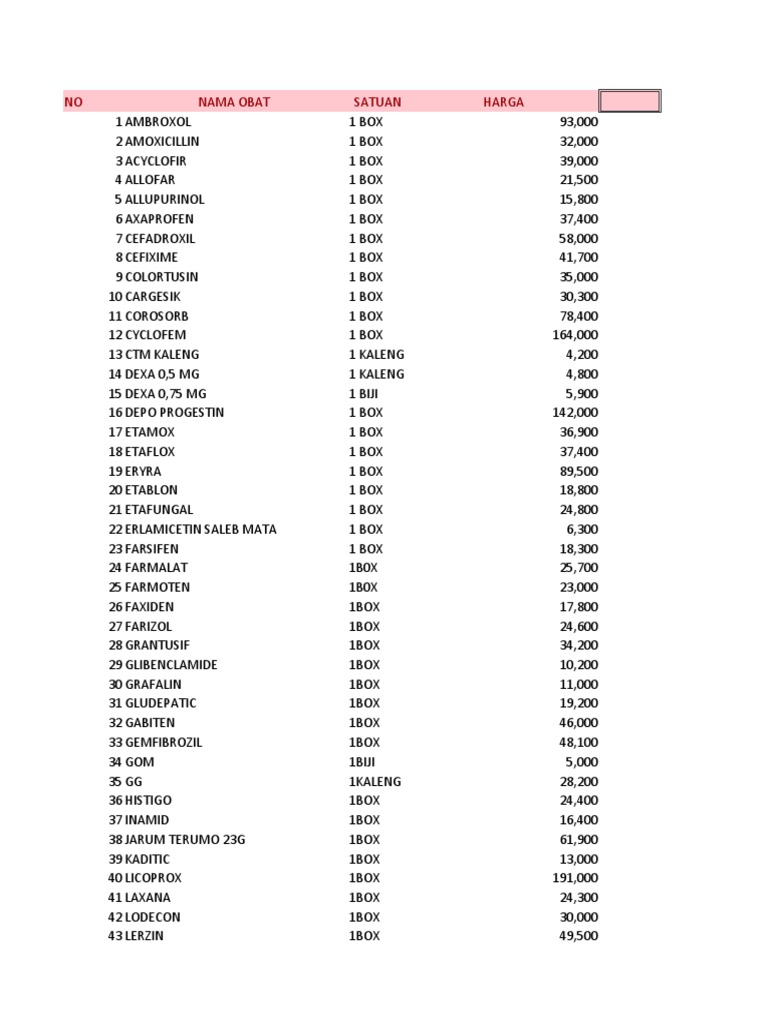 | NO | NAMA OBAT | SATUAN | HARGA |
|---|---|---|---|
| 1 | AMBROXOL | 1 BOX | 93,000 |
| 2 | AMOXICILLIN | 1 BOX | 32,000 |
| 3 | ACYCLOFIR | 1 BOX | 39,000 |
| 4 | ALLOFAR | 1 BOX | 21,500 |
| 5 | ALLUPURINOL | 1 BOX | 15,800 |
| 6 | AXAPROFEN | 1 BOX | 37,400 |
| 7 | CEFADROXIL | 1 BOX | 58,000 |
| 8 | CEFIXIME | 1 BOX | 41,700 |
| 9 | COLORTUSIN | 1 BOX | 35,000 |
| 10 | CARGESIK | 1 BOX | 30,300 |
| 11 | COROSORB | 1 BOX | 78,400 |
| 12 | CYCLOFEM | 1 BOX | 164,000 |
| 13 | CTM KALENG | 1 KALENG | 4,200 |
| 14 | DEXA 0,5 MG | 1 KALENG | 4,800 |
| 15 | DEXA 0,75 MG | 1 BIJI | 5,900 |
| 16 | DEPO PROGESTIN | 1 BOX | 142,000 |
| 17 | ETAMOX | 1 BOX | 36,900 |
| 18 | ETAFLOX | 1 BOX | 37,400 |
| 19 | ERYRA | 1 BOX | 89,500 |
| 20 | ETABLON | 1 BOX | 18,800 |
| 21 | ETAFUNGAL | 1 BOX | 24,800 |
| 22 | ERLAMICETIN SALEB MATA | 1 BOX | 6,300 |
| 23 | FARSIFEN | 1 BOX | 18,300 |
| 24 | FARMALAT | 1BOX | 25,700 |
| 25 | FARMOTEN | 1BOX | 23,000 |
| 26 | FAXIDEN | 1BOX | 17,800 |
| 27 | FARIZOL | 1BOX | 24,600 |
| 28 | GRANTUSIF | 1BOX | 34,200 |
| 29 | GLIBENCLAMIDE | 1BOX | 10,200 |
| 30 | GRAFALIN | 1BOX | 11,000 |
| 31 | GLUDEPATIC | 1BOX | 19,200 |
| 32 | GABITEN | 1BOX | 46,000 |
| 33 | GEMFIBROZIL | 1BOX | 48,100 |
| 34 | GOM | 1BIJI | 5,000 |
| 35 | GG | 1KALENG | 28,200 |
| 36 | HISTIGO | 1BOX | 24,400 |
| 37 | INAMID | 1BOX | 16,400 |
| 38 | JARUM TERUMO 23G | 1BOX | 61,900 |
| 39 | KADITIC | 1BOX | 13,000 |
| 40 | LICOPROX | 1BOX | 191,000 |
| 41 | LAXANA | 1BOX | 24,300 |
| 42 | LODECON | 1BOX | 30,000 |
| 43 | LERZIN | 1BOX | 49,500 |